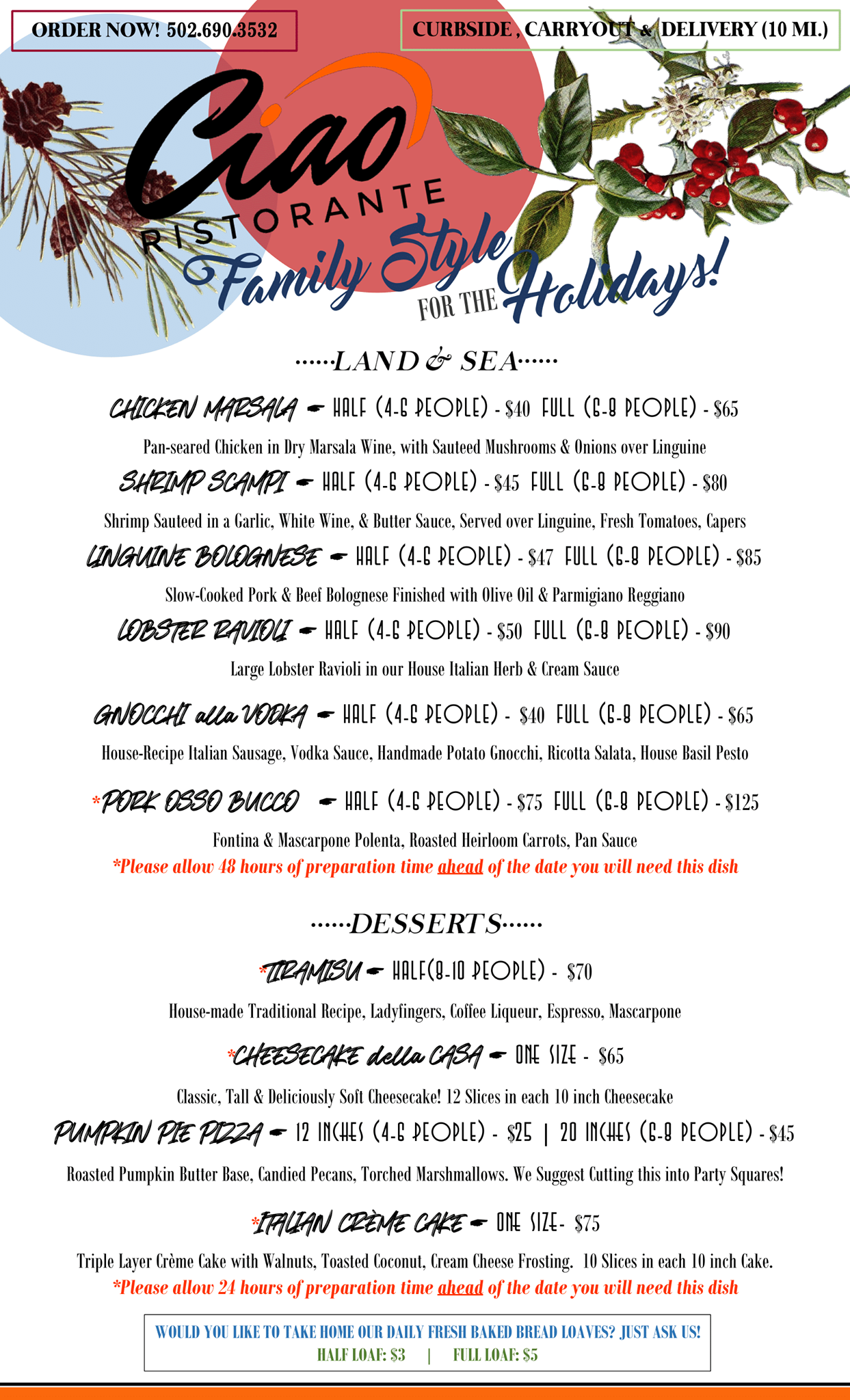 ORDER NOW! 502.690.3532

CURBSIDE , CARRYOUT & DELIVERY (10 MI.)

Ciao RISTORANTE

Family Style FOR THE Holidays!

······LAND & SEA······

CHICKEN MARSALA - HALF (4-6 PEOPLE) - $40 FULL (6-8 PEOPLE) - $65

Pan-seared Chicken in Dry Marsala Wine, with Sauteed Mushrooms & Onions over Linguine

SHRIMP SCAMPI - HALF (4-6 PEOPLE) - $45 FULL (6-8 PEOPLE) - $80

Shrimp Sauteed in a Garlic, White Wine, & Butter Sauce, Served over Linguine, Fresh Tomatoes, Capers

LINGUINE BOLOGNESE - HALF (4-6 PEOPLE) - $47 FULL (6-8 PEOPLE) - $85

Slow-Cooked Pork & Beef Bolognese Finished with Olive Oil & Parmigiano Reggiano

LOBSTER RAVIOLI - HALF (4-6 PEOPLE) - $50 FULL (6-8 PEOPLE) - $90

Large Lobster Ravioli in our House Italian Herb & Cream Sauce

GNOCCHI alla VODKA - HALF (4-6 PEOPLE) - $40 FULL (6-8 PEOPLE) - $65

House-Recipe Italian Sausage, Vodka Sauce, Handmade Potato Gnocchi, Ricotta Salata, House Basil Pesto

*PORK OSSO BUCCO - HALF (4-6 PEOPLE) - $75 FULL (6-8 PEOPLE) - $125

Fontina & Mascarpone Polenta, Roasted Heirloom Carrots, Pan Sauce

*Please allow 48 hours of preparation time ahead of the date you will need this dish

······DESSERTS······

*TIRAMISU - HALF(8-10 PEOPLE) - $70

House-made Traditional Recipe, Ladyfingers, Coffee Liqueur, Espresso, Mascarpone

*CHEESECAKE della CASA - ONE SIZE - $65

Classic, Tall & Deliciously Soft Cheesecake! 12 Slices in each 10 inch Cheesecake

PUMPKIN PIE PIZZA - 12 INCHES (4-6 PEOPLE) - $25 | 20 INCHES (6-8 PEOPLE) - $45

Roasted Pumpkin Butter Base, Candied Pecans, Torched Marshmallows. We Suggest Cutting this into Party Squares!

*ITALIAN CRÈME CAKE - ONE SIZE- $75

Triple Layer Crème Cake with Walnuts, Toasted Coconut, Cream Cheese Frosting. 10 Slices in each 10 inch Cake.

*Please allow 24 hours of preparation time ahead of the date you will need this dish

WOULD YOU LIKE TO TAKE HOME OUR DAILY FRESH BAKED BREAD LOAVES? JUST ASK US!
HALF LOAF: $3 | FULL LOAF: $5